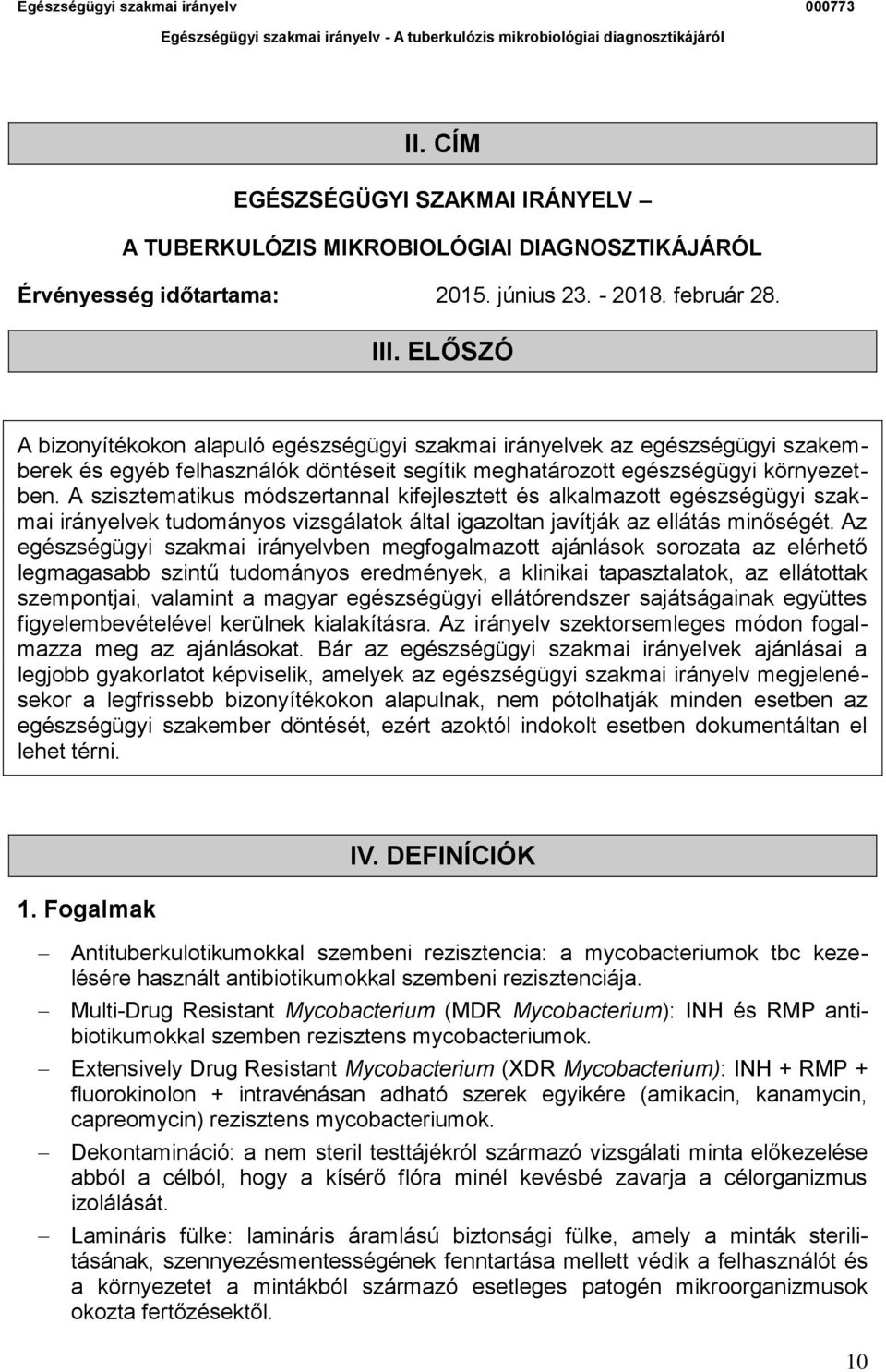 Egészségügyi szakmai irányelv 000773

Egészségügyi szakmai irányelv - A tuberkulózis mikrobiológiai diagnosztikájáról

II. CÍM

EGÉSZSÉGÜGYI SZAKMAI IRÁNYELV –

A TUBERKULÓZIS MIKROBIOLÓGIAI DIAGNOSZTIKÁJÁRÓL

Érvényesség időtartama: 2015. június 23. - 2018. február 28.

III. ELŐSZÓ

A bizonyítékokon alapuló egészségügyi szakmai irányelvek az egészségügyi szakemberek és egyéb felhasználók döntéseit segítik meghatározott egészségügyi környezetben. A szisztematikus módszertannal kifejlesztett és alkalmazott egészségügyi szakmai irányelvek tudományos vizsgálatok által igazoltan javítják az ellátás minőségét. Az egészségügyi szakmai irányelvben megfogalmazott ajánlások sorozata az elérhető legmagasabb szintű tudományos eredmények, a klinikai tapasztalatok, az ellátottak szempontjai, valamint a magyar egészségügyi ellátórendszer sajátságainak együttes figyelembevételével kerülnek kialakításra. Az irányelv szektorsemleges módon fogalmazza meg az ajánlásokat. Bár az egészségügyi szakmai irányelvek ajánlásai a legjobb gyakorlatot képviselik, amelyek az egészségügyi szakmai irányelv megjelenésekor a legfrissebb bizonyítékokon alapulnak, nem pótolhatják minden esetben az egészségügyi szakember döntését, ezért azoktól indokolt esetben dokumentáltan el lehet térni.

IV. DEFINÍCIÓK

1. Fogalmak

– Antituberkulotikumokkal szembeni rezisztencia: a mycobacteriumok tbc kezelésére használt antibiotikumokkal szembeni rezisztenciája.

– Multi-Drug Resistant Mycobacterium (MDR Mycobacterium): INH és RMP antibiotikumokkal szemben rezisztens mycobacteriumok.

– Extensively Drug Resistant Mycobacterium (XDR Mycobacterium): INH + RMP + fluorokinolon + intravénásan adható szerek egyikére (amikacin, kanamycin, capreomycin) rezisztens mycobacteriumok.

– Dekontamináció: a nem steril testtájékról származó vizsgálati minta előkezelése abból a célból, hogy a kísérő flóra minél kevésbé zavarja a célorganizmus izolálását.

– Lamináris fülke: lamináris áramlású biztonsági fülke, amely a minták sterilitásának, szennyezésmentességének fenntartása mellett védik a felhasználót és a környezetet a mintákból származó esetleges patogén mikroorganizmusok okozta fertőzésektől.

10